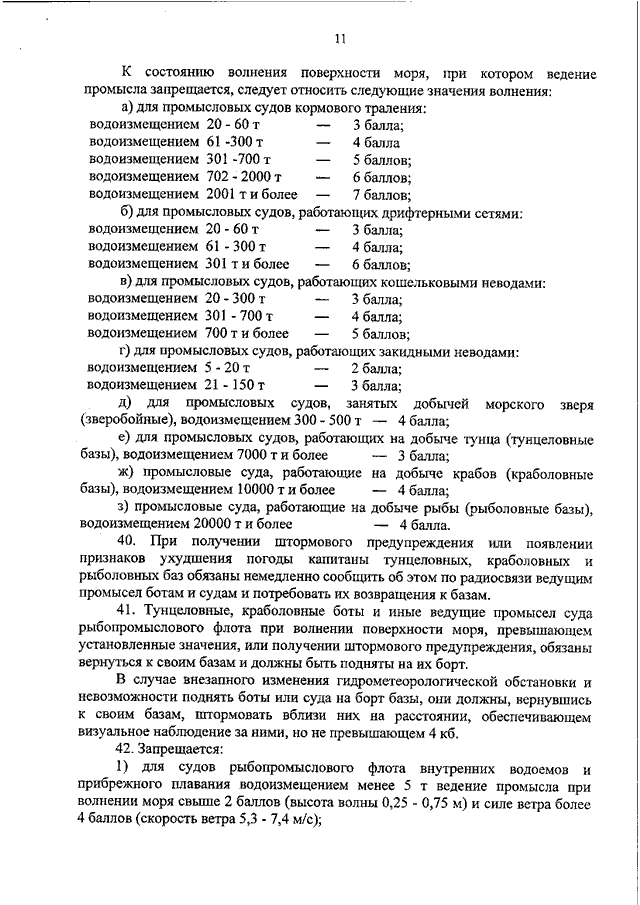 11

К состоянию волнения поверхности моря, при котором ведение промысла запрещается, следует относить следующие значения волнения:

а) для промысловых судов кормового траления:
водоизмещением 20 - 60 т — 3 балла;
водоизмещением 61 -300 т — 4 балла
водоизмещением 301 -700 т — 5 баллов;
водоизмещением 702 - 2000 т — 6 баллов;
водоизмещением 2001 т и более — 7 баллов;

б) для промысловых судов, работающих дрифтерными сетями:
водоизмещением 20 - 60 т — 3 балла;
водоизмещением 61 - 300 т — 4 балла;
водоизмещением 301 т и более — 6 баллов;

в) для промысловых судов, работающих кошельковыми неводами:
водоизмещением 20 - 300 т — 3 балла;
водоизмещением 301 - 700 т — 4 балла;
водоизмещением 700 т и более — 5 баллов;

г) для промысловых судов, работающих закидными неводами:
водоизмещением 5 - 20 т — 2 балла;
водоизмещением 21 - 150 т — 3 балла;

д) для промысловых судов, занятых добычей морского зверя (зверобойные), водоизмещением 300 - 500 т — 4 балла;

е) для промысловых судов, работающих на добыче тунца (тунцеловные базы), водоизмещением 7000 т и более — 3 балла;

ж) промысловые суда, работающие на добыче крабов (краболовные базы), водоизмещением 10000 т и более — 4 балла;

з) промысловые суда, работающие на добыче рыбы (рыболовные базы), водоизмещением 20000 т и более — 4 балла.

40. При получении штормового предупреждения или появлении признаков ухудшения погоды капитаны тунцеловных, краболовных и рыболовных баз обязаны немедленно сообщить об этом по радиосвязи ведущим промысел ботам и судам и потребовать их возвращения к базам.

41. Тунцеловные, краболовные боты и иные ведущие промысел суда рыбопромыслового флота при волнении поверхности моря, превышающем установленные значения, или получении штормового предупреждения, обязаны вернуться к своим базам и должны быть подняты на их борт.

В случае внезапного изменения гидрометеорологической обстановки и невозможности поднять боты или суда на борт базы, они должны, вернувшись к своим базам, штормовать вблизи них на расстоянии, обеспечивающем визуальное наблюдение за ними, но не превышающем 4 кб.

42. Запрещается:

1) для судов рыбопромыслового флота внутренних водоемов и прибрежного плавания водоизмещением менее 5 т ведение промысла при волнении моря свыше 2 баллов (высота волны 0,25 - 0,75 м) и силе ветра более 4 баллов (скорость ветра 5,3 - 7,4 м/с);